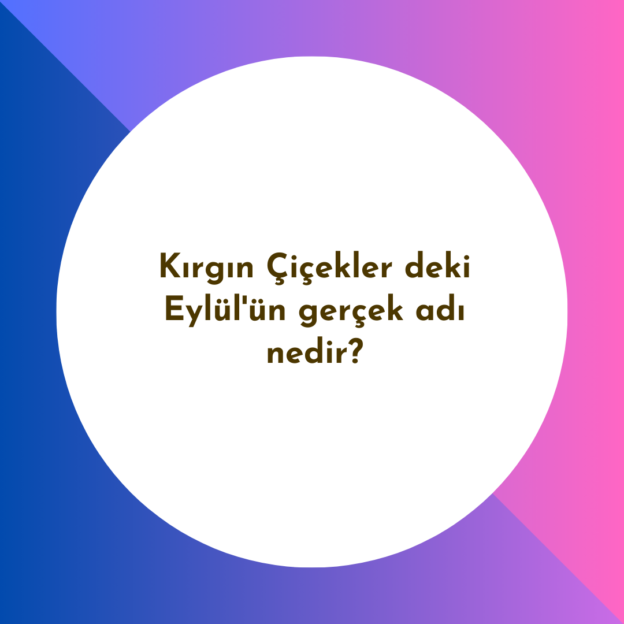 Kırgın Çiçekler deki Eylül'ün gerçek adı nedir?